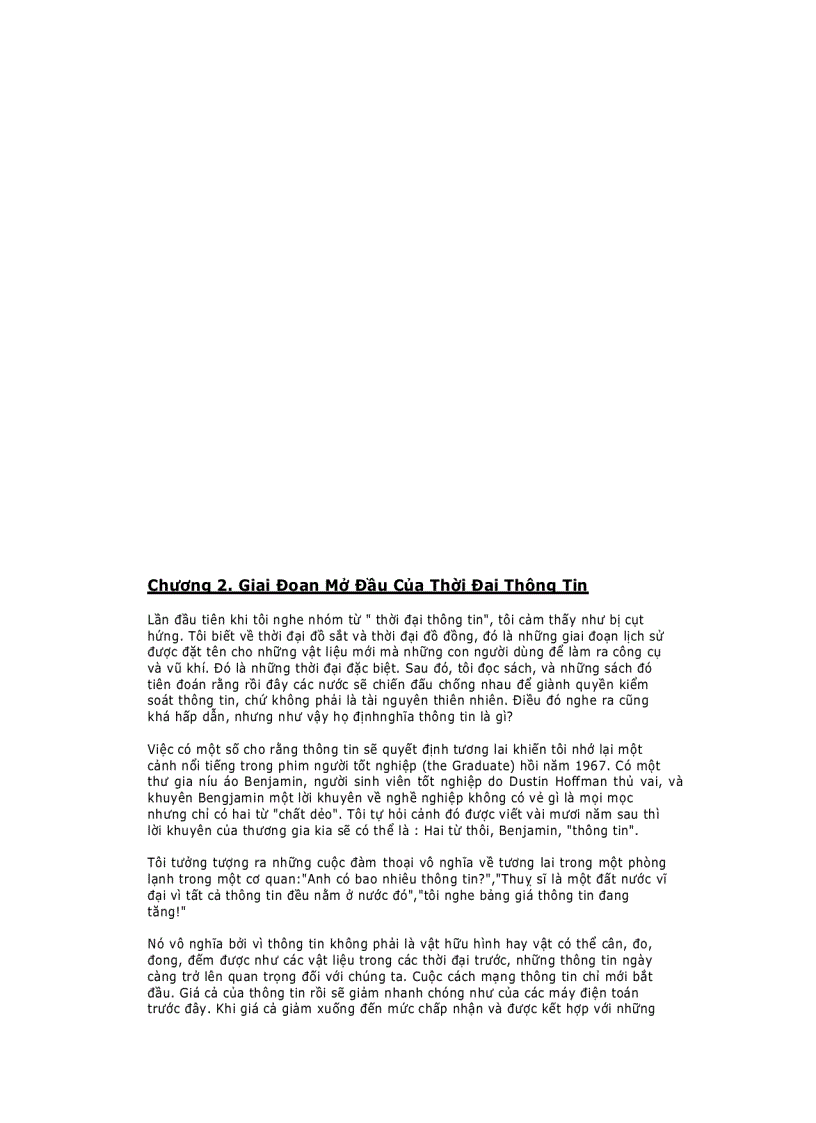 Chương 2. Giai Đoạn Mở Đầu Của Thời Đại Thông Tin

Lần đầu tiên khi tôi nghe nhóm từ " thời đại thông tin", tôi cảm thấy như bị cụt hứng. Tôi biết về thời đại đồ sắt và thời đại đồ đồng, đó là những giai đoạn lịch sử được đặt tên cho những vật liệu mới mà những con người dùng để làm ra công cụ và vũ khí. Đó là những thời đại đặc biệt. Sau đó, tôi đọc sách, và những sách đó tiên đoán rằng rồi đây các nước sẽ chiến đấu chống nhau để giành quyền kiểm soát thông tin, chứ không phải là tài nguyên thiên nhiên. Điều đó nghe ra cũng khá hấp dẫn, nhưng như vậy họ địnhnghĩa thông tin là gì?

Việc có một số cho rằng thông tin sẽ quyết định tương lai khiến tôi nhớ lại một cảnh nổi tiếng trong phim người tốt nghiệp (the Graduate) hồi năm 1967. Có một thư gia níu áo Benjamin, người sinh viên tốt nghiệp do Dustin Hoffman thủ vai, và khuyên Bengjamin một lời khuyên về nghề nghiệp không có vẻ gì là mọi mọc nhưng chỉ có hai từ "chất dẻo". Tôi tự hỏi cảnh đó được viết vài mươi năm sau thì lời khuyên của thương gia kia sẽ có thể là : Hai từ thôi, Benjamin, "thông tin".

Tôi tưởng tượng ra những cuộc đàm thoại vô nghĩa về tương lai trong một phòng lạnh trong một cơ quan:"Anh có bao nhiêu thông tin?","Thuỵ sĩ là một đất nước vĩ đại vì tất cả thông tin đều nằm ở nước đó","tôi nghe bảng giá thông tin đang tăng!"

Nó vô nghĩa bởi vì thông tin không phải là vật hữu hình hay vật có thể cân, đo, đong, đếm được như các vật liệu trong các thời đại trước, những thông tin ngày càng trở lên quan trọng đối với chúng ta. Cuộc cách mạng thông tin chỉ mới bắt đầu. Giá cả của thông tin rồi sẽ giảm nhanh chóng như của các máy điện toán trước đây. Khi giá cả giảm xuống đến mức chấp nhận và được kết hợp với những